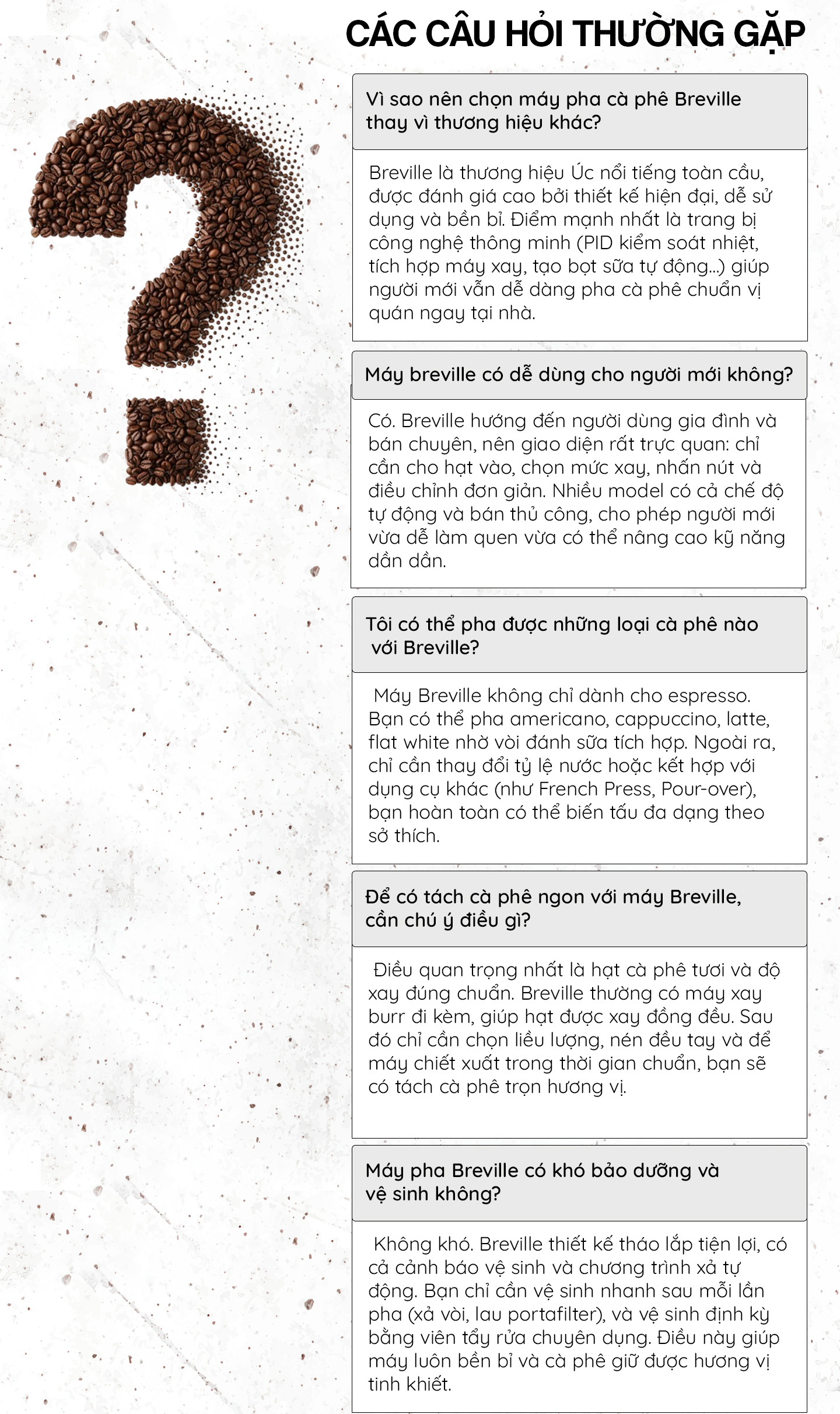 CÁC CÂU HỎI THƯỜNG GẶP

Vì sao nên chọn máy pha cà phê Breville thay vì thương hiệu khác?

Breville là thương hiệu Úc nổi tiếng toàn cầu, được đánh giá cao bởi thiết kế hiện đại, dễ sử dụng và bền bỉ. Điểm mạnh nhất là trang bị công nghệ thông minh (PID kiểm soát nhiệt, tích hợp máy xay, tạo bọt sữa tự động...) giúp người mới vẫn dễ dàng pha cà phê chuẩn vị quán ngay tại nhà.

Máy breville có dễ dùng cho người mới không?

Có. Breville hướng đến người dùng gia đình và bán chuyên, nên giao diện rất trực quan: chỉ cần cho hạt vào, chọn mức xay, nhấn nút và điều chỉnh đơn giản. Nhiều model có cả chế độ tự động và bán thủ công, cho phép người mới vừa dễ làm quen vừa có thể nâng cao kỹ năng dần dần.

Tôi có thể pha được những loại cà phê nào với Breville?

Máy Breville không chỉ dành cho espresso. Bạn có thể pha americano, cappuccino, latte, flat white nhờ vòi đánh sữa tích hợp. Ngoài ra, chỉ cần thay đổi tỷ lệ nước hoặc kết hợp với dụng cụ khác (như French Press, Pour-over), bạn hoàn toàn có thể biến tấu đa dạng theo sở thích.

Để có tách cà phê ngon với máy Breville, cần chú ý điều gì?

Điều quan trọng nhất là hạt cà phê tươi và độ xay đúng chuẩn. Breville thường có máy xay burr đi kèm, giúp hạt được xay đồng đều. Sau đó chỉ cần chọn liều lượng, nén đều tay và để máy chiết xuất trong thời gian chuẩn, bạn sẽ có tách cà phê trọn hương vị.

Máy pha Breville có khó bảo dưỡng và vệ sinh không?

Không khó. Breville thiết kế tháo lắp tiện lợi, có cả cảnh báo vệ sinh và chương trình xả tự động. Bạn chỉ cần vệ sinh nhanh sau mỗi lần pha (xả vòi, lau portafilter), và vệ sinh định kỳ bằng viên tẩy rửa chuyên dụng. Điều này giúp máy luôn bền bỉ và cà phê giữ được hương vị tinh khiết.